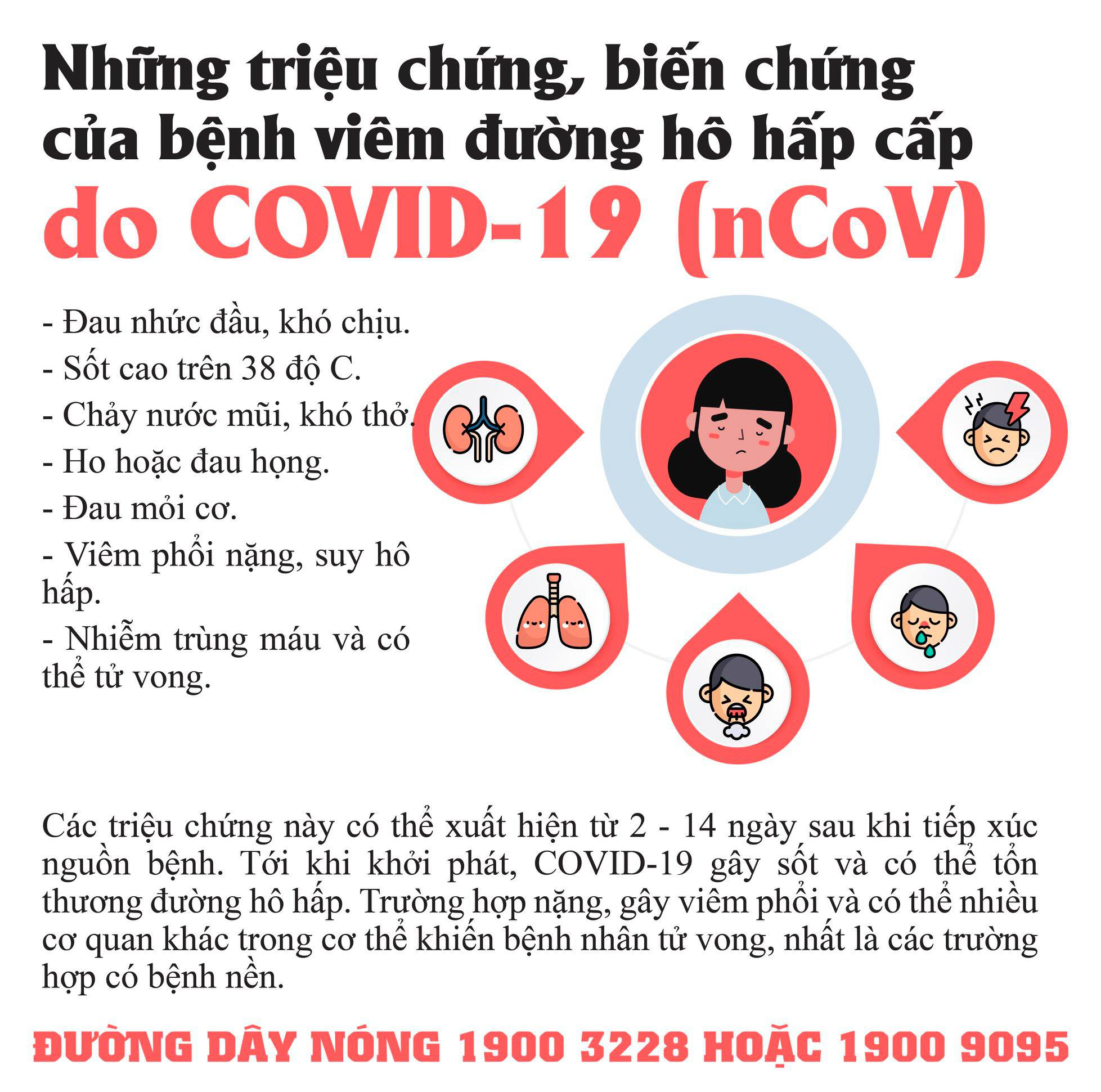 Những triệu chứng, biến chứng của bệnh viêm đường hô hấp cấp do COVID-19 (nCoV)

- Đau nhức đầu, khó chịu.
- Sốt cao trên 38 độ C.
- Chảy nước mũi, khó thở.
- Ho hoặc đau họng.
- Đau mỏi cơ.
- Viêm phổi nặng, suy hô hấp.
- Nhiễm trùng máu và có thể tử vong.

Các triệu chứng này có thể xuất hiện từ 2 - 14 ngày sau khi tiếp xúc nguồn bệnh. Tới khi khởi phát, COVID-19 gây sốt và có thể tổn thương đường hô hấp. Trường hợp nặng, gây viêm phổi và có thể nhiều cơ quan khác trong cơ thể khiến bệnh nhân tử vong, nhất là các trường hợp có bệnh nền.

ĐƯỜNG DÂY NÓNG 1900 3228 HOẶC 1900 9095